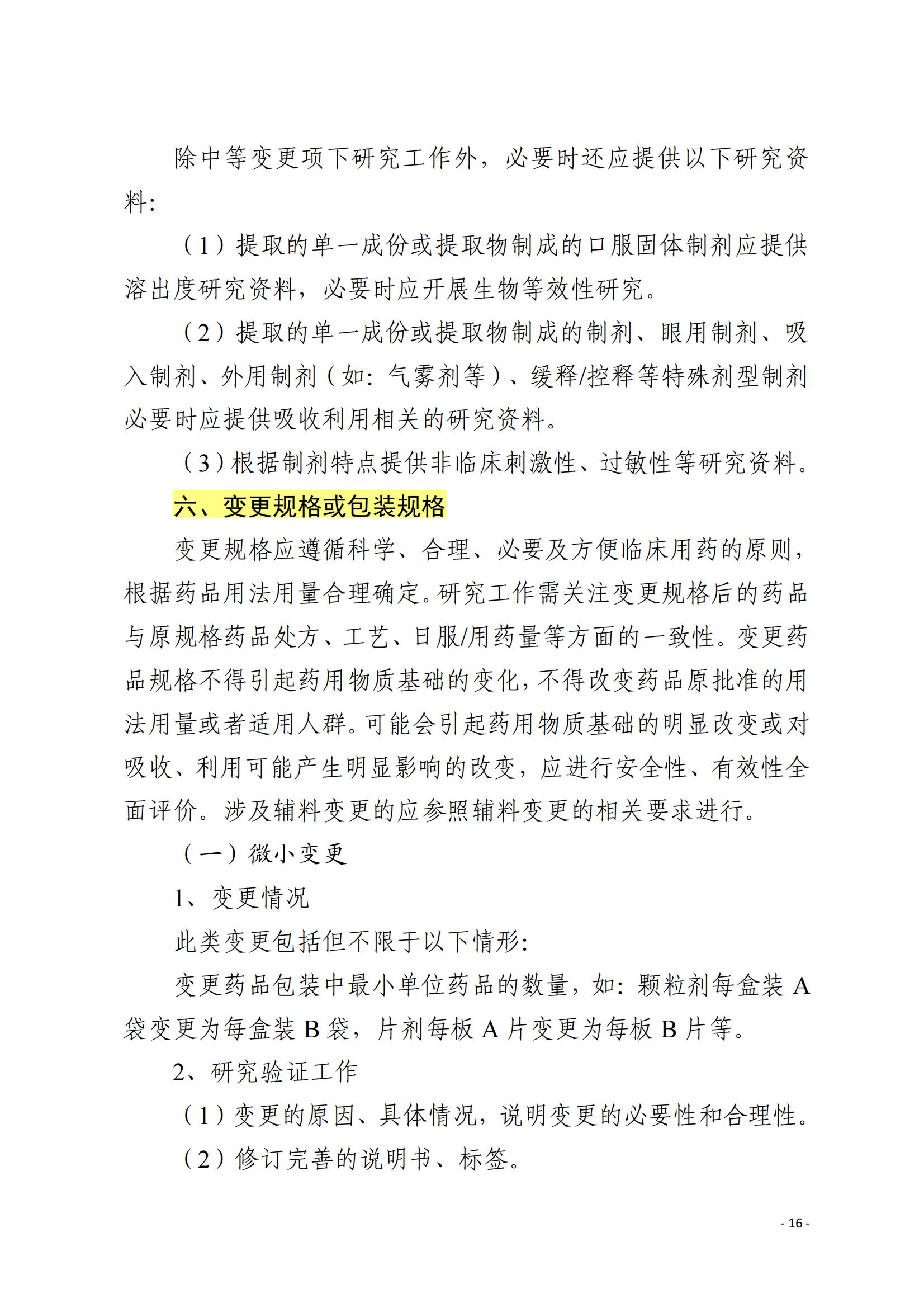 除中等变更项下研究工作外，必要时还应提供以下研究资料：

（1）提取的单一成份或提取物制成的口服固体制剂应提供溶出度研究资料，必要时应开展生物等效性研究。

（2）提取的单一成份或提取物制成的制剂、眼用制剂、吸入制剂、外用制剂（如：气雾剂等）、缓释/控释等特殊剂型制剂必要时应提供吸收利用相关的研究资料。

（3）根据制剂特点提供非临床刺激性、过敏性等研究资料。

六、变更规格或包装规格

变更规格应遵循科学、合理、必要及方便临床用药的原则，根据药品用法用量合理确定。研究工作需关注变更规格后的药品与原规格药品处方、工艺、日服/用药量等方面的一致性。变更药品规格不得引起药用物质基础的变化，不得改变药品原批准的用法用量或者适用人群。可能会引起药用物质基础的明显改变或对吸收、利用可能产生明显影响的改变，应进行安全性、有效性全面评价。涉及辅料变更的应参照辅料变更的相关要求进行。

（一）微小变更

1、变更情况

此类变更包括但不限于以下情形：

变更药品包装中最小单位药品的数量，如：颗粒剂每盒装 A 袋变更为每盒装 B 袋，片剂每板 A 片变更为每板 B 片等。

2、研究验证工作

（1）变更的原因、具体情况，说明变更的必要性和合理性。

（2）修订完善的说明书、标签。

- 16 -